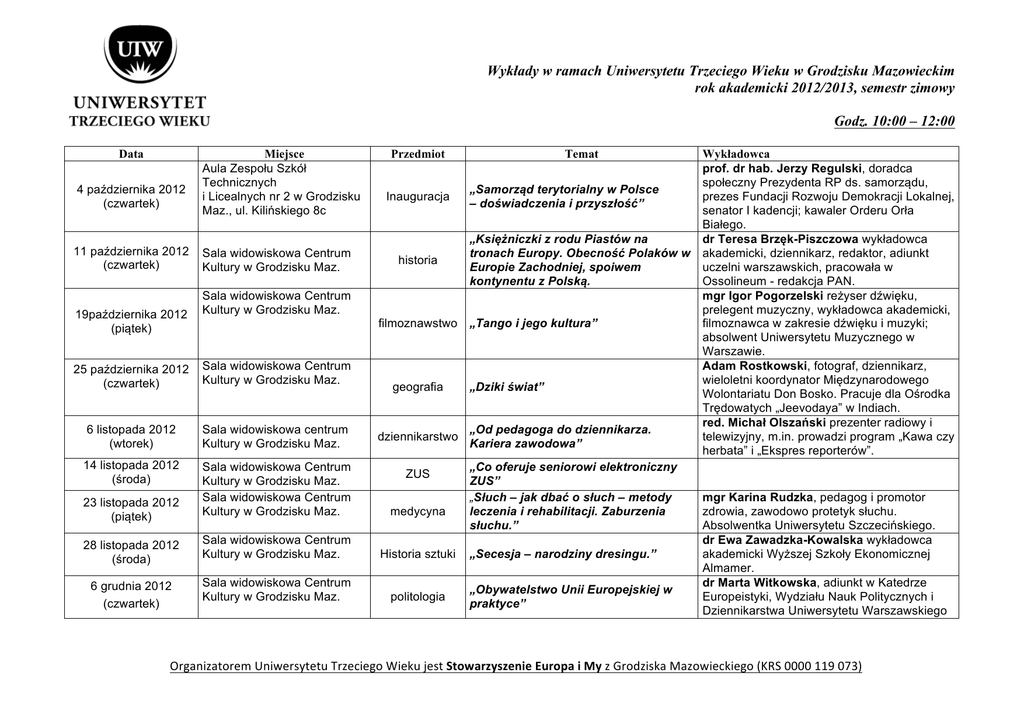 UIW
UNIWERSYTET
TRZECIEGO WIEKU

Wykłady w ramach Uniwersytetu Trzeciego Wieku w Grodzisku Mazowieckim
rok akademicki 2012/2013, semestr zimowy

Godz. 10:00 – 12:00

| Data | Miejsce | Przedmiot | Temat | Wykładowca |
|---|---|---|---|---|
| 4 października 2012 (czwartek) | Aula Zespołu Szkół Technicznych i Licealnych nr 2 w Grodzisku Maz., ul. Kilińskiego 8c | Inauguracja | „Samorząd terytorialny w Polsce – doświadczenia i przyszłość” | prof. dr hab. Jerzy Regulski, doradca społeczny Prezydenta RP ds. samorządu, prezes Fundacji Rozwoju Demokracji Lokalnej, senator I kadencji; kawaler Orderu Orła Białego. |
| 11 października 2012 (czwartek) | Sala widowiskowa Centrum Kultury w Grodzisku Maz. | historia | „Księżniczki z rodu Piastów na tronach Europy. Obecność Polaków w Europie Zachodniej, spoiwem kontynentu z Polską. | dr Teresa Brzęk-Piszczowa wykładowca akademicki, dziennikarz, redaktor, adiunkt uczelni warszawskich, pracowała w Ossolineum - redakcja PAN. |
| 19października 2012 (piątek) | Sala widowiskowa Centrum Kultury w Grodzisku Maz. | filmoznawstwo | „Tango i jego kultura” | mgr Igor Pogorzelski reżyser dźwięku, prelegent muzyczny, wykładowca akademicki, filmoznawca w zakresie dźwięku i muzyki; absolwent Uniwersytetu Muzycznego w Warszawie. |
| 25 października 2012 (czwartek) | Sala widowiskowa Centrum Kultury w Grodzisku Maz. | geografia | „Dziki świat” | Adam Rostkowski, fotograf, dziennikarz, wieloletni koordynator Międzynarodowego Wolontariatu Don Bosko. Pracuje dla Ośrodka Trędowatych „Jeevodaya” w Indiach. |
| 6 listopada 2012 (wtorek) | Sala widowiskowa centrum Kultury w Grodzisku Maz. | dziennikarstwo | „Od pedagoga do dziennikarza. Kariera zawodowa” | red. Michał Olszański prezenter radiowy i telewizyjny, m.in. prowadzi program „Kawa czy herbata” i „Ekspres reporterów”. |
| 14 listopada 2012 (środa) | Sala widowiskowa Centrum Kultury w Grodzisku Maz. | ZUS | „Co oferuje seniorowi elektroniczny ZUS” | |
| 23 listopada 2012 (piątek) | Sala widowiskowa Centrum Kultury w Grodzisku Maz. | medycyna | „Słuch – jak dbać o słuch – metody leczenia i rehabilitacji. Zaburzenia słuchu.” | mgr Karina Rudzka, pedagog i promotor zdrowia, zawodowo protetyk słuchu. Absolwentka Uniwersytetu Szczecińskiego. |
| 28 listopada 2012 (środa) | Sala widowiskowa Centrum Kultury w Grodzisku Maz. | Historia sztuki | „Secesja – narodziny dresingu.” | dr Ewa Zawadzka-Kowalska wykładowca akademicki Wyższej Szkoły Ekonomicznej Almamer. |
| 6 grudnia 2012 (czwartek) | Sala widowiskowa Centrum Kultury w Grodzisku Maz. | politologia | „Obywatelstwo Unii Europejskiej w praktyce” | dr Marta Witkowska, adiunkt w Katedrze Europeistyki, Wydziału Nauk Politycznych i Dziennikarstwa Uniwersytetu Warszawskiego |

Organizatorem Uniwersytetu Trzeciego Wieku jest Stowarzyszenie Europa i My z Grodziska Mazowieckiego (KRS 0000 119 073)